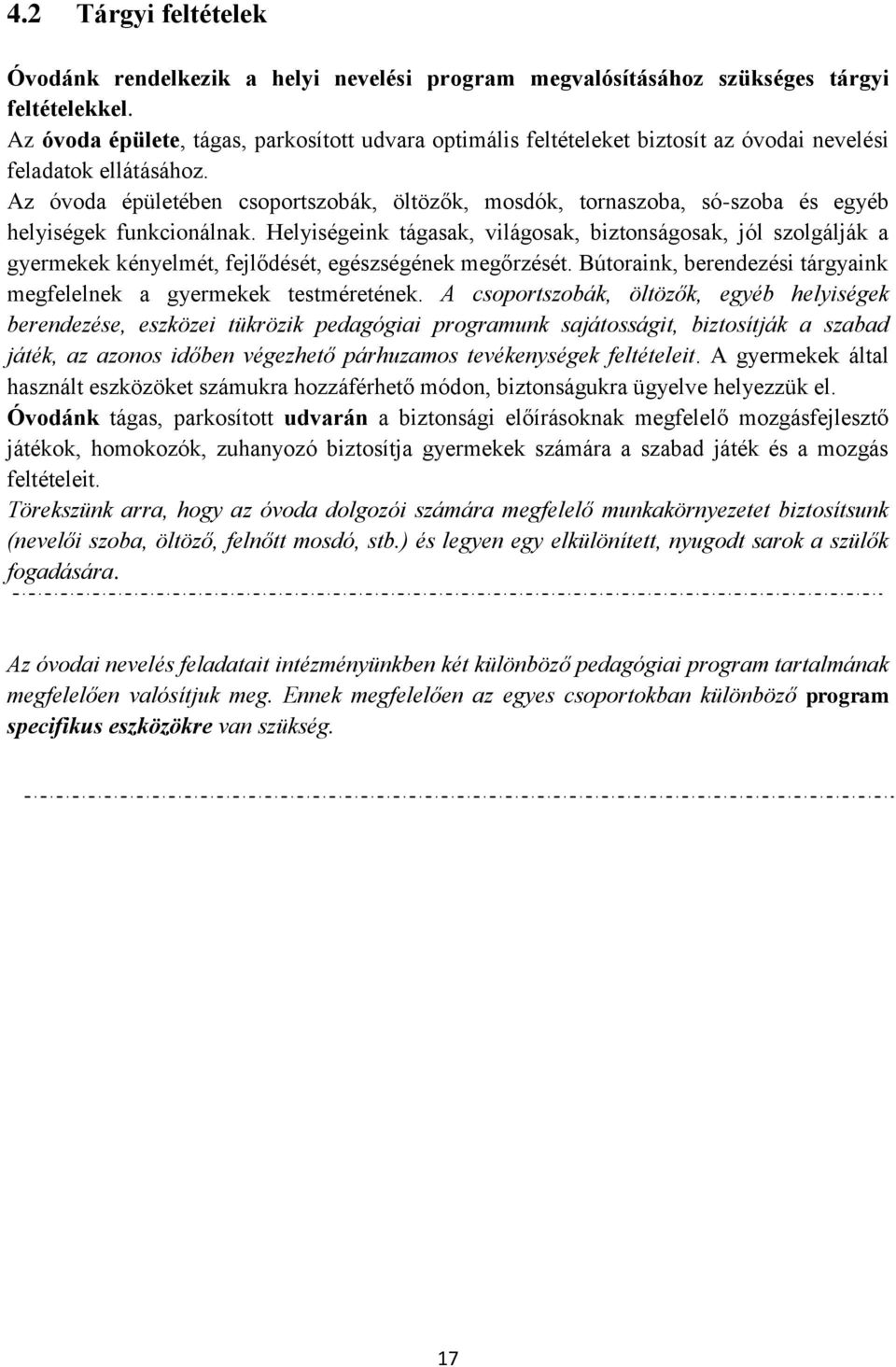 4.2 Tárgyi feltételek

Óvodánk rendelkezik a helyi nevelési program megvalósításához szükséges tárgyi feltételekkel.
Az óvoda épülete, tágas, parkosított udvara optimális feltételeket biztosít az óvodai nevelési feladatok ellátásához.
Az óvoda épületében csoportszobák, öltözők, mosdók, tornaszoba, só-szoba és egyéb helyiségek funkcionálnak. Helyiségeink tágasak, világosak, biztonságosak, jól szolgálják a gyermekek kényelmét, fejlődését, egészségének megőrzését. Bútoraink, berendezési tárgyaink megfelelnek a gyermekek testméretének. A csoportszobák, öltözők, egyéb helyiségek berendezése, eszközei tükrözik pedagógiai programunk sajátosságit, biztosítják a szabad játék, az azonos időben végezhető párhuzamos tevékenységek feltételeit. A gyermekek által használt eszközöket számukra hozzáférhető módon, biztonságukra ügyelve helyezzük el.
Óvodánk tágas, parkosított udvarán a biztonsági előírásoknak megfelelő mozgásfejlesztő játékok, homokozók, zuhanyozó biztosítja gyermekek számára a szabad játék és a mozgás feltételeit.
Törekszünk arra, hogy az óvoda dolgozói számára megfelelő munkakörnyezetet biztosítsunk (nevelői szoba, öltöző, felnőtt mosdó, stb.) és legyen egy elkülönített, nyugodt sarok a szülők fogadására.

Az óvodai nevelés feladatait intézményünkben két különböző pedagógiai program tartalmának megfelelően valósítjuk meg. Ennek megfelelően az egyes csoportokban különböző program specifikus eszközökre van szükség.

17